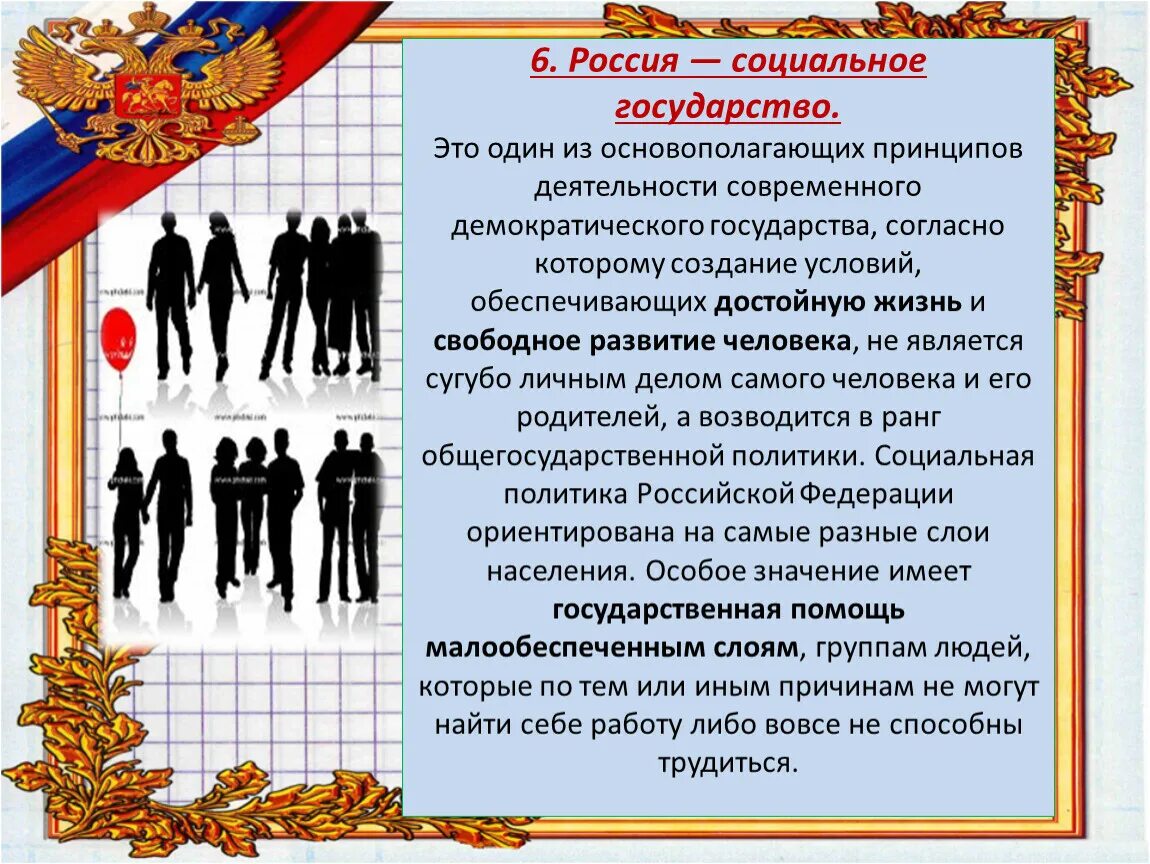 6. Россия — социальное государство.

Это один из основополагающих принципов деятельности современного демократического государства, согласно которому создание условий, обеспечивающих достойную жизнь и свободное развитие человека, не является сугубо личным делом самого человека и его родителей, а возводится в ранг общегосударственной политики. Социальная политика Российской Федерации ориентирована на самые разные слои населения. Особое значение имеет государственная помощь малообеспеченным слоям, группам людей, которые по тем или иным причинам не могут найти себе работу либо вовсе не способны трудиться.